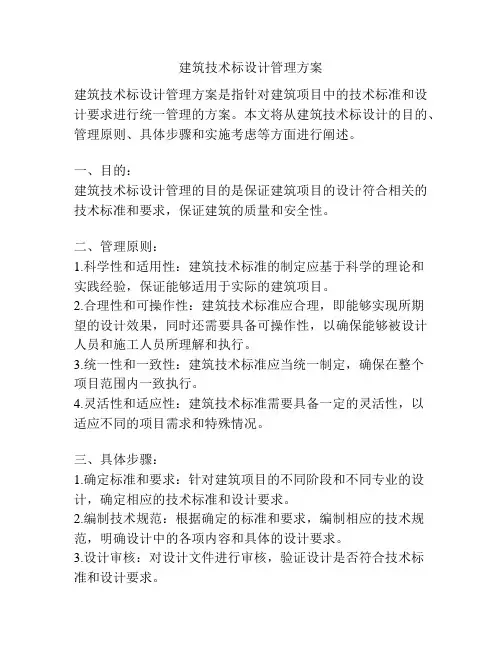 建筑技术标设计管理方案

建筑技术标设计管理方案是指针对建筑项目中的技术标准和设计要求进行统一管理的方案。本文将从建筑技术标设计的目的、管理原则、具体步骤和实施考虑等方面进行阐述。

一、目的：
建筑技术标设计管理的目的是保证建筑项目的设计符合相关的技术标准和要求，保证建筑的质量和安全性。

二、管理原则：
1.科学性和适用性：建筑技术标准的制定应基于科学的理论和实践经验，保证能够适用于实际的建筑项目。
2.合理性和可操作性：建筑技术标准应合理，即能够实现所期望的设计效果，同时还需要具备可操作性，以确保能够被设计人员和施工人员所理解和执行。
3.统一性和一致性：建筑技术标准应当统一制定，确保在整个项目范围内一致执行。
4.灵活性和适应性：建筑技术标准需要具备一定的灵活性，以适应不同的项目需求和特殊情况。

三、具体步骤：
1.确定标准和要求：针对建筑项目的不同阶段和不同专业的设计，确定相应的技术标准和设计要求。
2.编制技术规范：根据确定的标准和要求，编制相应的技术规范，明确设计中的各项内容和具体的设计要求。
3.设计审核：对设计文件进行审核，验证设计是否符合技术标准和设计要求。